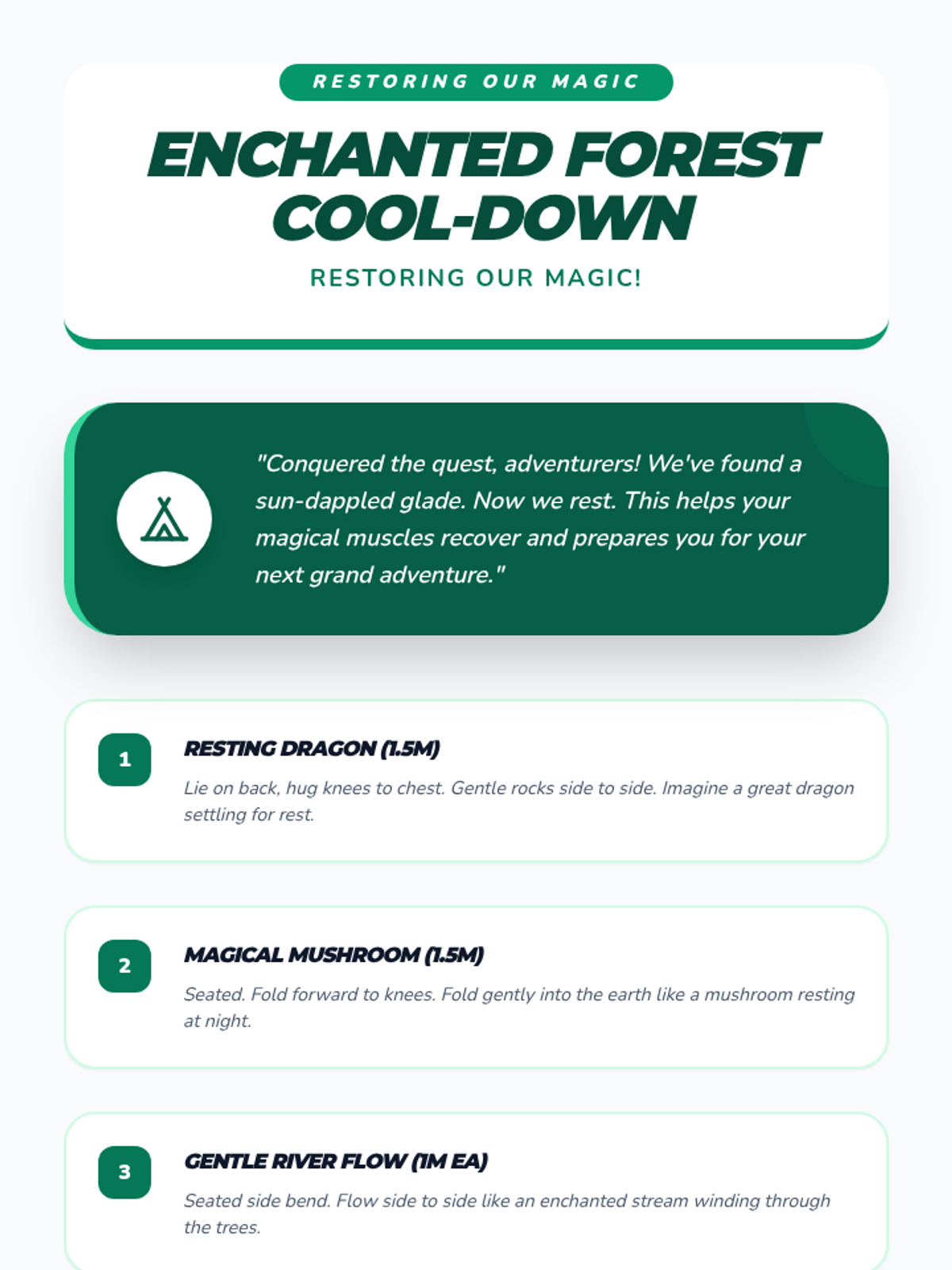 RESTORING OUR MAGIC

ENCHANTED FOREST COOL-DOWN

RESTORING OUR MAGIC!

"Conquered the quest, adventurers! We've found a sun-dappled glade. Now we rest. This helps your magical muscles recover and prepares you for your next grand adventure."

1

RESTING DRAGON (1.5M)

Lie on back, hug knees to chest. Gentle rocks side to side. Imagine a great dragon settling for rest.

2

MAGICAL MUSHROOM (1.5M)

Seated. Fold forward to knees. Fold gently into the earth like a mushroom resting at night.

3

GENTLE RIVER FLOW (1M EA)

Seated side bend. Flow side to side like an enchanted stream winding through the trees.